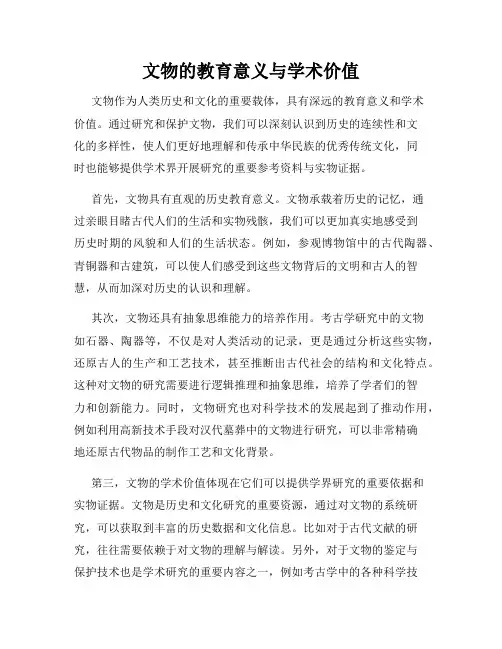 文物的教育意义与学术价值

文物作为人类历史和文化的重要载体，具有深远的教育意义和学术价值。通过研究和保护文物，我们可以深刻认识到历史的连续性和文化的多样性，使人们更好地理解和传承中华民族的优秀传统文化，同时也能够提供学术界开展研究的重要参考资料与实物证据。

首先，文物具有直观的历史教育意义。文物承载着历史的记忆，通过亲眼目睹古代人们的生活和实物残骸，我们可以更加真实地感受到历史时期的风貌和人们的生活状态。例如，参观博物馆中的古代陶器、青铜器和古建筑，可以使人们感受到这些文物背后的文明和古人的智慧，从而加深对历史的认识和理解。

其次，文物还具有抽象思维能力的培养作用。考古学研究中的文物如石器、陶器等，不仅是对人类活动的记录，更是通过分析这些实物，还原古人的生产和工艺技术，甚至推断出古代社会的结构和文化特点。这种对文物的研究需要进行逻辑推理和抽象思维，培养了学者们的智力和创新能力。同时，文物研究也对科学技术的发展起到了推动作用，例如利用高新技术手段对汉代墓葬中的文物进行研究，可以非常精确地还原古代物品的制作工艺和文化背景。

第三，文物的学术价值体现在它们可以提供学界研究的重要依据和实物证据。文物是历史和文化研究的重要资源，通过对文物的系统研究，可以获取到丰富的历史数据和文化信息。比如对于古代文献的研究，往往需要依赖于对文物的理解与解读。另外，对于文物的鉴定与保护技术也是学术研究的重要内容之一，例如考古学中的各种科学技